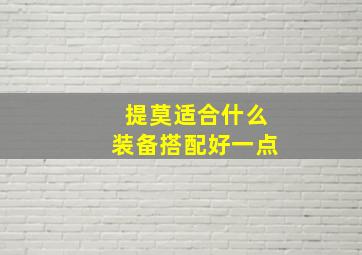 提莫适合什么
装备搭配好一点